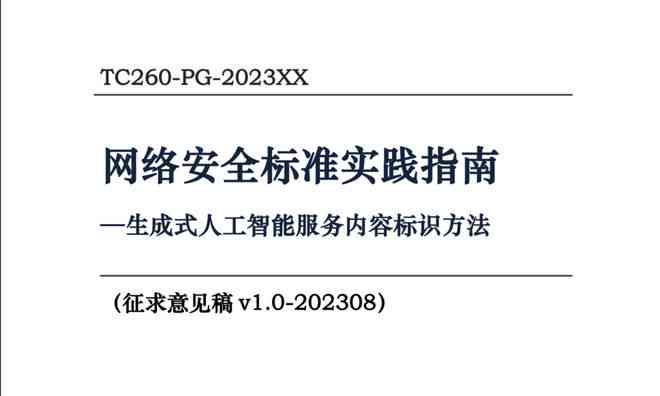 TC260-PG-2023XX

网络安全标准实践指南

—生成式人工智能服务内容标识方法

（征求意见稿 v1.0-202308）